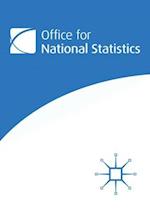 Office for
National Statistics